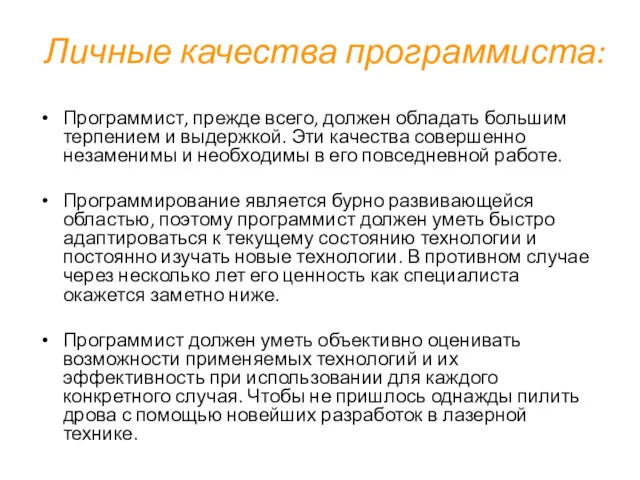 Личные качества программиста:

• Программист, прежде всего, должен обладать большим терпением и выдержкой. Эти качества совершенно незаменимы и необходимы в его повседневной работе.

• Программирование является бурно развивающейся областью, поэтому программист должен уметь быстро адаптироваться к текущему состоянию технологии и постоянно изучать новые технологии. В противном случае через несколько лет его ценность как специалиста окажется заметно ниже.

• Программист должен уметь объективно оценивать возможности применяемых технологий и их эффективность при использовании для каждого конкретного случая. Чтобы не пришлось однажды пилить дрова с помощью новейших разработок в лазерной технике.